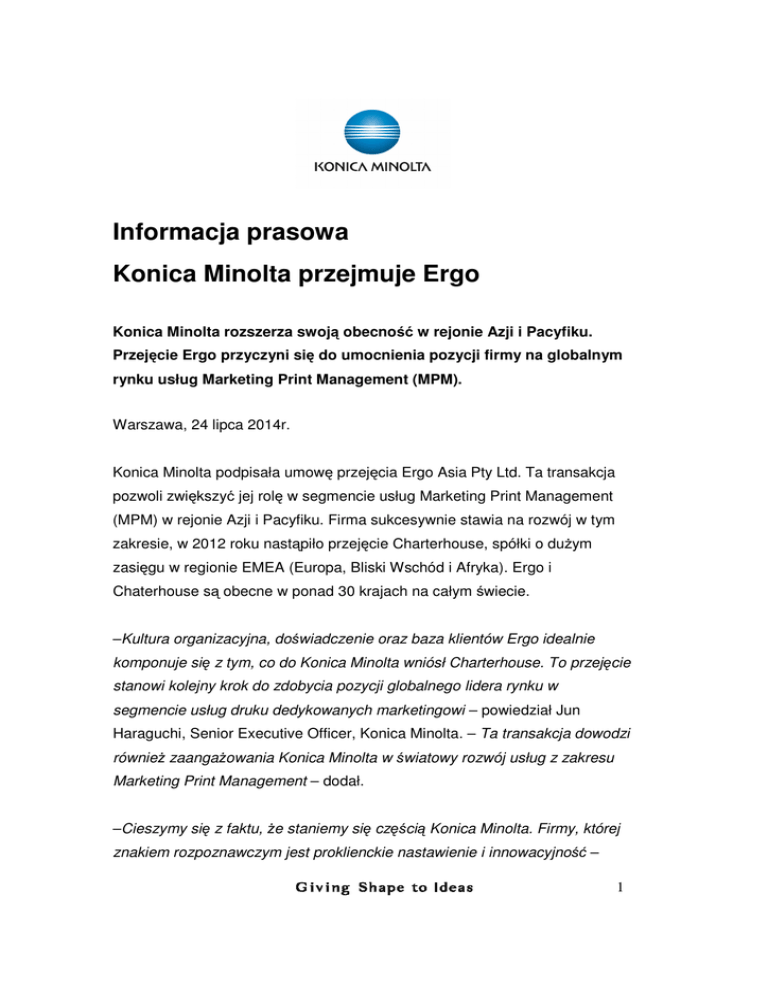 KONICA MINOLTA

Informacja prasowa

Konica Minolta przejmuje Ergo

Konica Minolta rozszerza swoją obecność w rejonie Azji i Pacyfiku. Przejęcie Ergo przyczyni się do umocnienia pozycji firmy na globalnym rynku usług Marketing Print Management (MPM).

Warszawa, 24 lipca 2014r.

Konica Minolta podpisała umowę przejęcia Ergo Asia Pty Ltd. Ta transakcja pozwoli zwiększyć jej rolę w segmencie usług Marketing Print Management (MPM) w rejonie Azji i Pacyfiku. Firma sukcesywnie stawia na rozwój w tym zakresie, w 2012 roku nastąpiło przejęcie Charterhouse, spółki o dużym zasięgu w regionie EMEA (Europa, Bliski Wschód i Afryka). Ergo i Chaterhouse są obecne w ponad 30 krajach na całym świecie.

–Kultura organizacyjna, doświadczenie oraz baza klientów Ergo idealnie komponuje się z tym, co do Konica Minolta wniósł Charterhouse. To przejęcie stanowi kolejny krok do zdobycia pozycji globalnego lidera rynku w segmencie usług druku dedykowanych marketingowi – powiedział Jun Haraguchi, Senior Executive Officer, Konica Minolta. – Ta transakcja dowodzi również zaangażowania Konica Minolta w światowy rozwój usług z zakresu Marketing Print Management – dodał.

–Cieszymy się z faktu, że staniemy się częścią Konica Minolta. Firmy, której znakiem rozpoznawczym jest proklienckie nastawienie i innowacyjność –

Giving Shape to Ideas

1